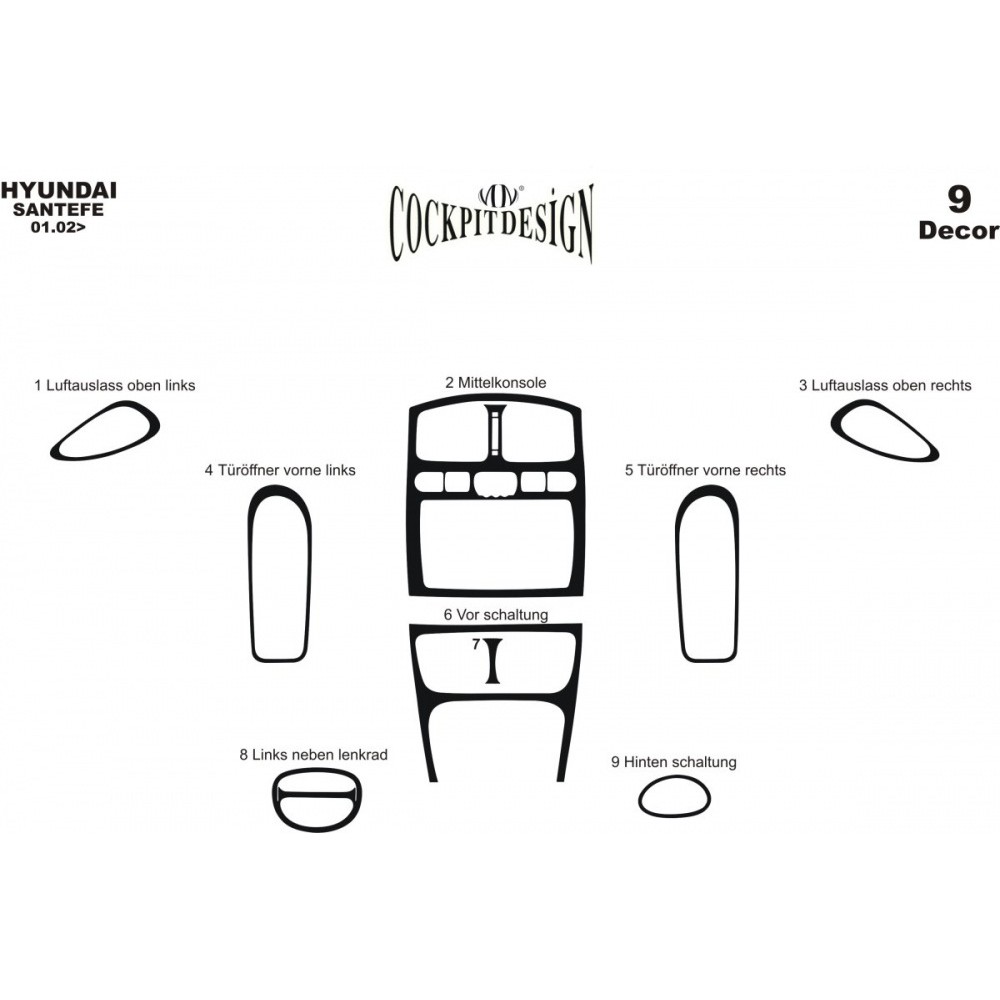 HYUNDAI
SANTEFE
01.02>

COCKPITDESIGN

9
Decor

1 Luftauslass oben links

2 Mittelkonsole

3 Luftauslass oben rechts

4 Türöffner vorne links

5 Türöffner vorne rechts

6 Vor schaltung

7

8 Links neben lenkrad

9 Hinten schaltung